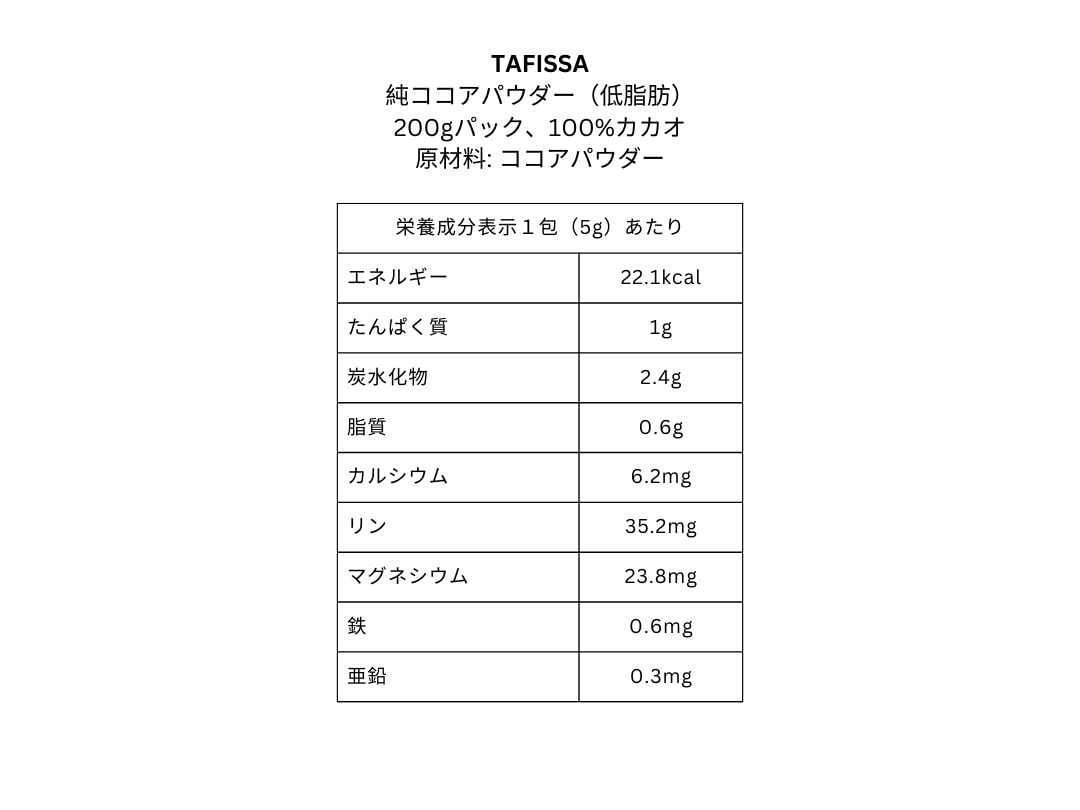 TAFISSA
純ココアパウダー（低脂肪）
200gパック、100%カカオ
原材料: ココアパウダー

| 栄養成分表示１包（5g）あたり | |
|---|---|
| エネルギー | 22.1kcal |
| たんぱく質 | 1g |
| 炭水化物 | 2.4g |
| 脂質 | 0.6g |
| カルシウム | 6.2mg |
| リン | 35.2mg |
| マグネシウム | 23.8mg |
| 鉄 | 0.6mg |
| 亜鉛 | 0.3mg |